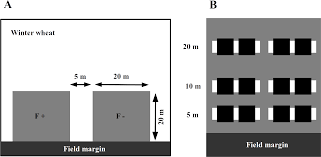 A

Winter wheat

5 m

20 m

F +

F -

20 m

Field margin

B

20 m

10 m

5 m

Field margin